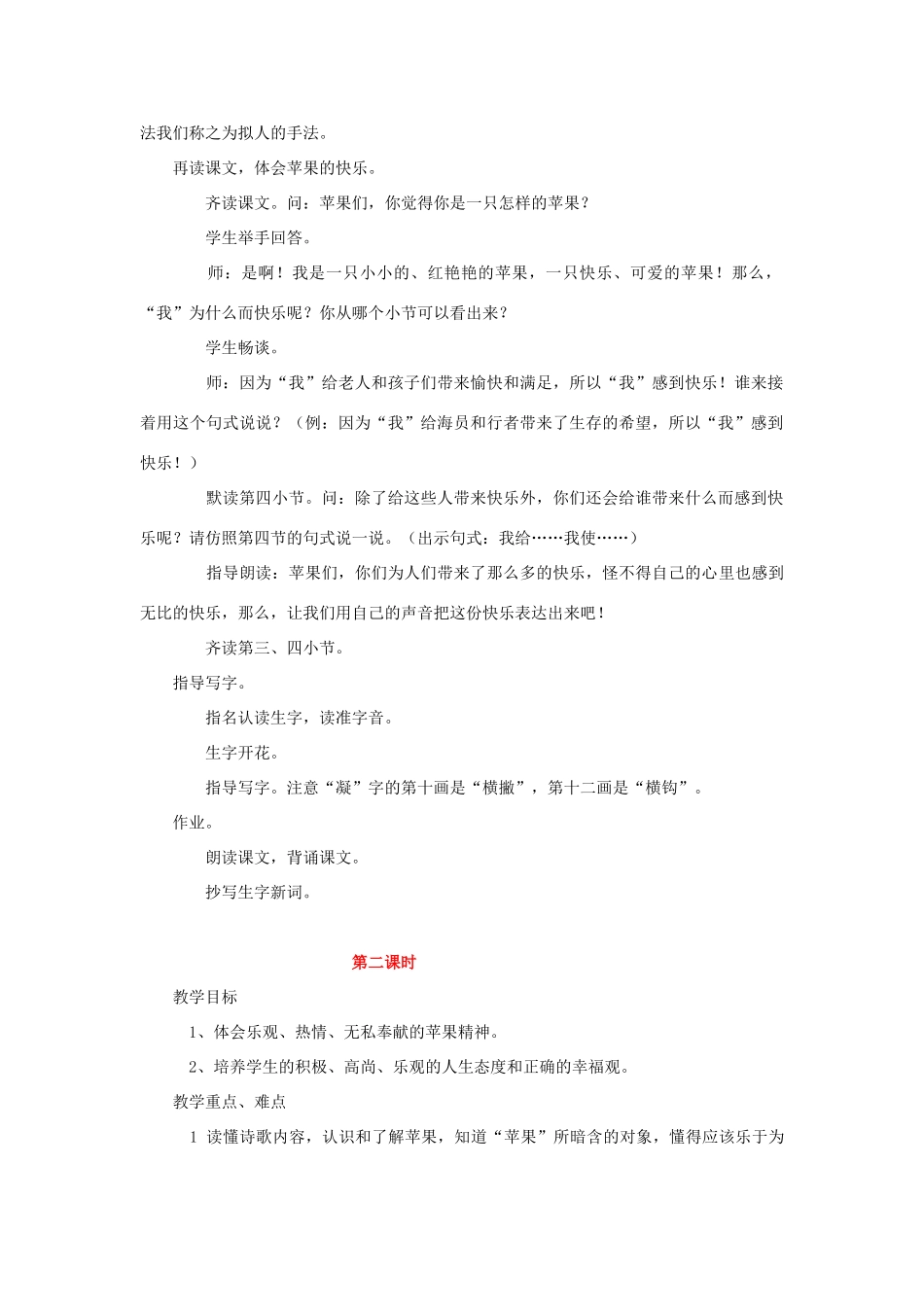 法我们称之为拟人的手法。

再读课文，体会苹果的快乐。

齐读课文。问：苹果们，你觉得你是一只怎样的苹果？

学生举手回答。

师：是啊！我是一只小小的、红艳艳的苹果，一只快乐、可爱的苹果！那么，“我”为什么而快乐呢？你从哪个小节可以看出来？

学生畅谈。

师：因为“我”给老人和孩子们带来愉快和满足，所以“我”感到快乐！谁来接着用这个句式说说？（例：因为“我”给海员和行者带来了生存的希望，所以“我”感到快乐！）

默读第四小节。问：除了给这些人带来快乐外，你们还会给谁带来什么而感到快乐呢？请仿照第四节的句式说一说。（出示句式：我给……我使……）

指导朗读：苹果们，你们为人们带来了那么多的快乐，怪不得自己的心里也感到无比的快乐，那么，让我们用自己的声音把这份快乐表达出来吧！

齐读第三、四小节。

指导写字。

指名认读生字，读准字音。

生字开花。

指导写字。注意“凝”字的第十画是“横撇”，第十二画是“横钩”。

作业。

朗读课文，背诵课文。

抄写生字新词。

第二课时

教学目标

1、体会乐观、热情、无私奉献的苹果精神。

2、培养学生的积极、高尚、乐观的人生态度和正确的幸福观。

教学重点、难点

1 读懂诗歌内容，认识和了解苹果，知道“苹果”所暗含的对象，懂得应该乐于为